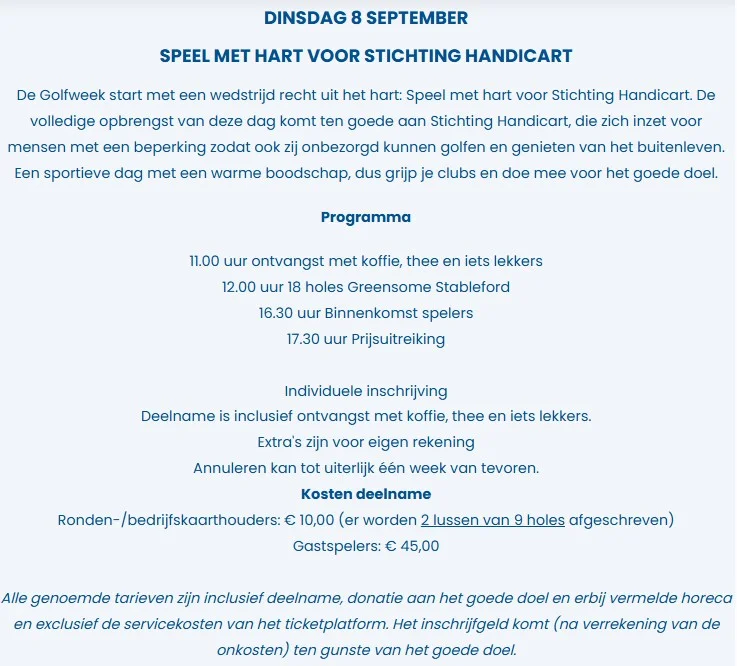 DINSDAG 8 SEPTEMBER

SPEEL MET HART VOOR STICHTING HANDICART

De Golfweek start met een wedstrijd recht uit het hart: Speel met hart voor Stichting Handicart. De volledige opbrengst van deze dag komt ten goede aan Stichting Handicart, die zich inzet voor mensen met een beperking zodat ook zij onbezorgd kunnen golfen en genieten van het buitenleven. Een sportieve dag met een warme boodschap, dus grijp je clubs en doe mee voor het goede doel.

Programma

11.00 uur ontvangst met koffie, thee en iets lekkers
12.00 uur 18 holes Greensome Stableford
16.30 uur Binnenkomst spelers
17.30 uur Prijsuitreiking

Individuele inschrijving
Deelname is inclusief ontvangst met koffie, thee en iets lekkers.
Extra's zijn voor eigen rekening
Annuleren kan tot uiterlijk één week van tevoren.
Kosten deelname
Ronden-/bedrijfskaarthouders: € 10,00 (er worden 2 lussen van 9 holes afgeschreven)
Gastspelers: € 45,00

Alle genoemde tarieven zijn inclusief deelname, donatie aan het goede doel en erbij vermelde horeca en exclusief de servicekosten van het ticketplatform. Het inschrijfgeld komt (na verrekening van de onkosten) ten gunste van het goede doel.